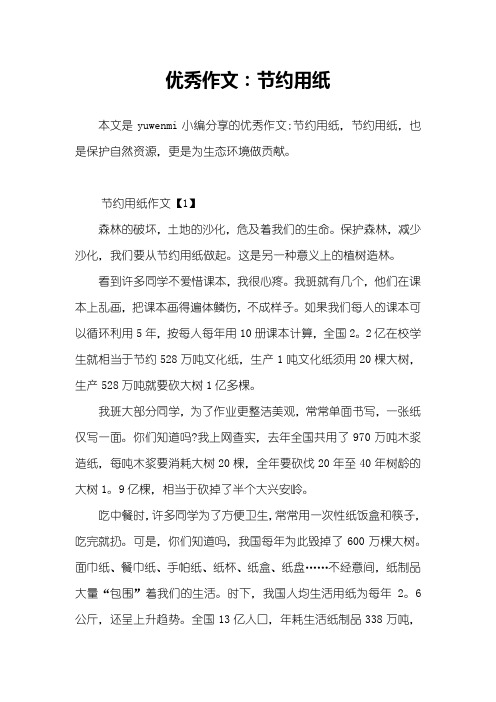 优秀作文：节约用纸

本文是 yuwenmi 小编分享的优秀作文:节约用纸，节约用纸，也是保护自然资源，更是为生态环境做贡献。

节约用纸作文【1】

森林的破坏，土地的沙化，危及着我们的生命。保护森林，减少沙化，我们要从节约用纸做起。这是另一种意义上的植树造林。

看到许多同学不爱惜课本，我很心疼。我班就有几个，他们在课本上乱画，把课本画得遍体鳞伤，不成样子。如果我们每人的课本可以循环利用 5 年，按每人每年用 10 册课本计算，全国 2。2 亿在校学生就相当于节约 528 万吨文化纸，生产 1 吨文化纸须用 20 棵大树，生产 528 万吨就要砍大树 1 亿多棵。

我班大部分同学，为了作业更整洁美观，常常单面书写，一张纸仅写一面。你们知道吗?我上网查实，去年全国共用了 970 万吨木浆造纸，每吨木浆要消耗大树 20 棵，全年要砍伐 20 年至 40 年树龄的大树 1。9 亿棵，相当于砍掉了半个大兴安岭。

吃中餐时，许多同学为了方便卫生，常常用一次性纸饭盒和筷子，吃完就扔。可是，你们知道吗，我国每年为此毁掉了 600 万棵大树。面巾纸、餐巾纸、手帕纸、纸杯、纸盒、纸盘……不经意间，纸制品大量“包围”着我们的生活。时下，我国人均生活用纸为每年 2。6 公斤，还呈上升趋势。全国 13 亿人口，年耗生活纸制品 338 万吨，